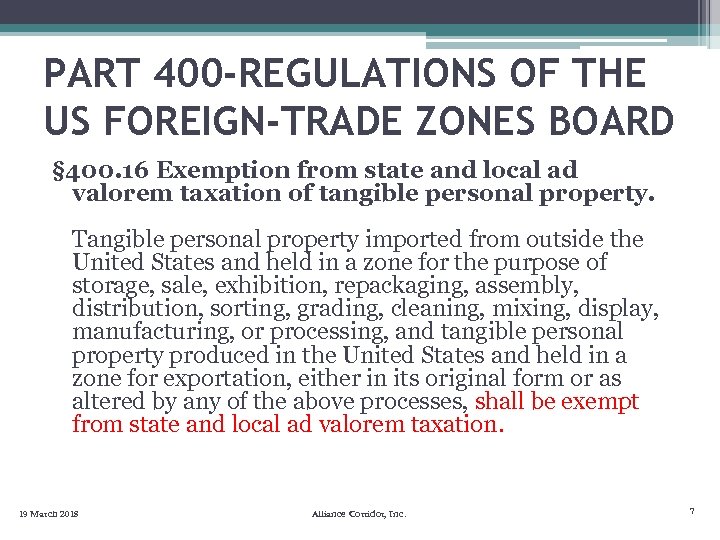 PART 400-REGULATIONS OF THE US FOREIGN-TRADE ZONES BOARD

§400.16 Exemption from state and local ad valorem taxation of tangible personal property.

Tangible personal property imported from outside the United States and held in a zone for the purpose of storage, sale, exhibition, repackaging, assembly, distribution, sorting, grading, cleaning, mixing, display, manufacturing, or processing, and tangible personal property produced in the United States and held in a zone for exportation, either in its original form or as altered by any of the above processes, shall be exempt from state and local ad valorem taxation.

19 March 2018

Alliance Corridor, Inc.

7